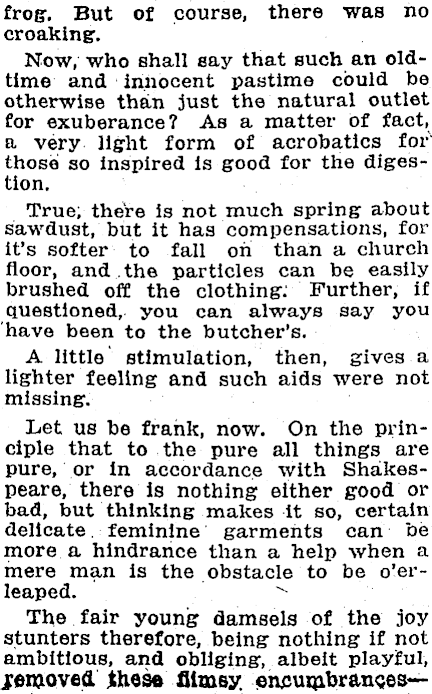 frog. But of course, there was no croaking.

Now, who shall say that such an old-time and innocent pastime could be otherwise than just the natural outlet for exuberance? As a matter of fact, a very light form of acrobatics for those so inspired is good for the digestion.

True, there is not much spring about sawdust, but it has compensations, for it's softer to fall on than a church floor, and the particles can be easily brushed off the clothing. Further, if questioned, you can always say you have been to the butcher's.

A little stimulation, then, gives a lighter feeling and such aids were not missing.

Let us be frank, now. On the principle that to the pure all things are pure, or in accordance with Shakespeare, there is nothing either good or bad, but thinking makes it so, certain delicate feminine garments can be more a hindrance than a help when a mere man is the obstacle to be o'erleaped.

The fair young damsels of the joy stunters therefore, being nothing if not ambitious, and obliging, albeit playful, removed these flimsy encumbrances—